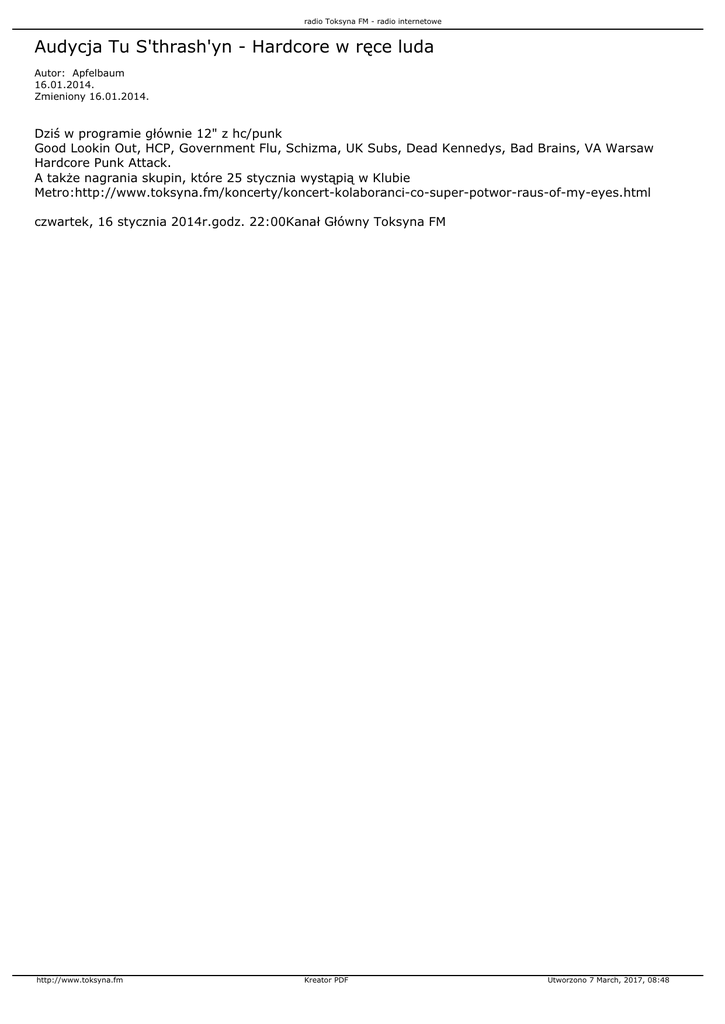 radio Toksyna FM - radio internetowe

Audycja Tu S'thrash'yn - Hardcore w ręce luda

Autor: Apfelbaum
16.01.2014.
Zmieniony 16.01.2014.

Dziś w programie głównie 12" z hc/punk
Good Lookin Out, HCP, Government Flu, Schizma, UK Subs, Dead Kennedys, Bad Brains, VA Warsaw Hardcore Punk Attack.
A także nagrania skupin, które 25 stycznia wystąpią w Klubie Metro:http://www.toksyna.fm/koncerty/koncert-kolaboranci-co-super-potwor-raus-of-my-eyes.html

czwartek, 16 stycznia 2014r.godz. 22:00Kanał Główny Toksyna FM

http://www.toksyna.fm Kreator PDF Utworzono 7 March, 2017, 08:48